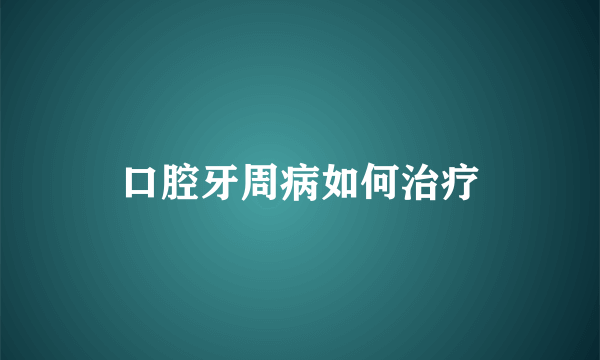 口腔牙周病如何治疗